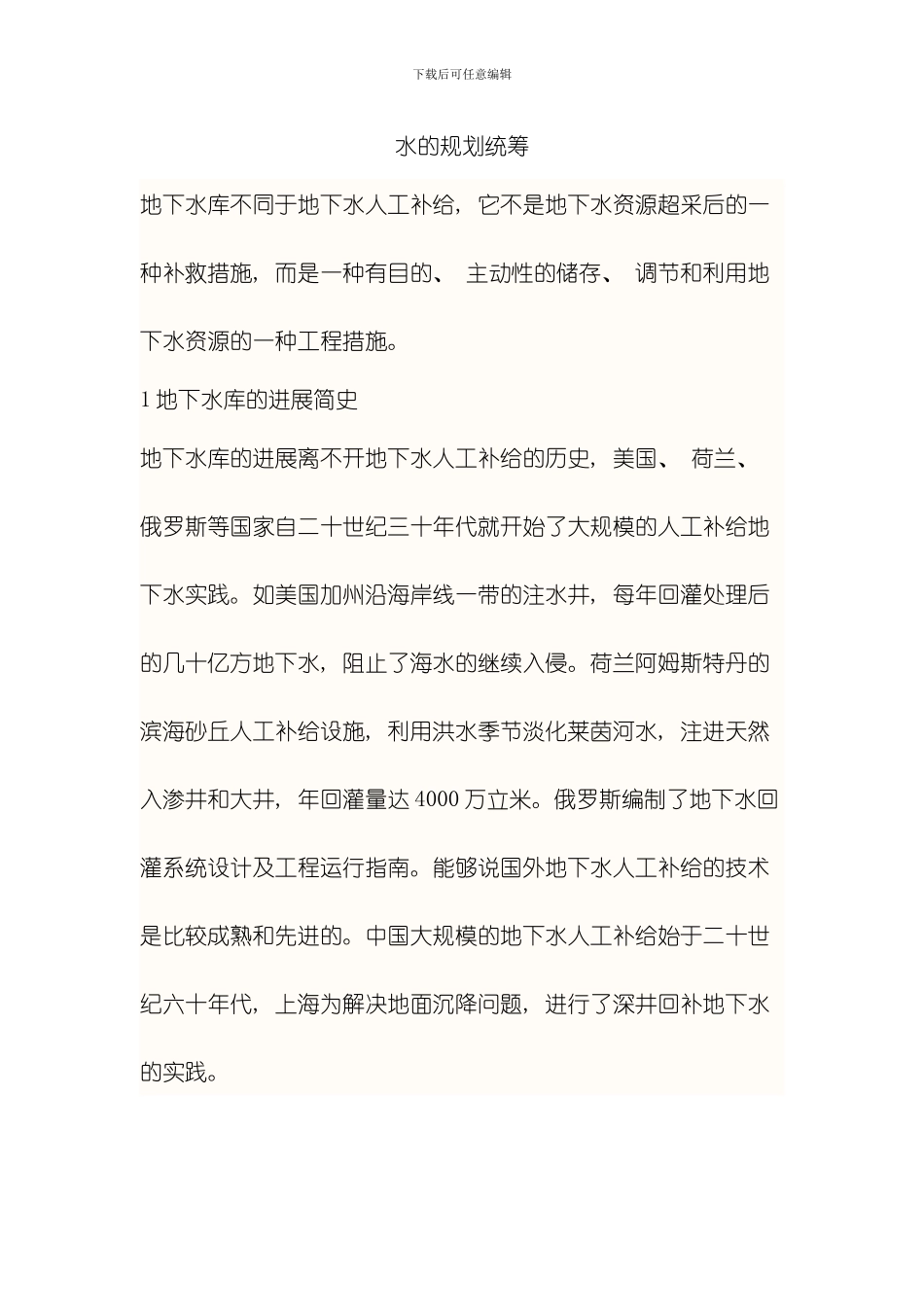 下载后可任意编辑

水的规划统筹

地下水库不同于地下水人工补给，它不是地下水资源超采后的一种补救措施，而是一种有目的、主动性的储存、调节和利用地下水资源的一种工程措施。

1 地下水库的进展简史

地下水库的进展离不开地下水人工补给的历史，美国、荷兰、俄罗斯等国家自二十世纪三十年代就开始了大规模的人工补给地下水实践。如美国加州沿海岸线一带的注水井，每年回灌处理后的几十亿方地下水，阻止了海水的继续入侵。荷兰阿姆斯特丹的滨海砂丘人工补给设施，利用洪水季节淡化莱茵河水，注进天然入渗井和大井，年回灌量达 4000 万立米。俄罗斯编制了地下水回灌系统设计及工程运行指南。能够说国外地下水人工补给的技术是比较成熟和先进的。中国大规模的地下水人工补给始于二十世纪六十年代，上海为解决地面沉降问题，进行了深井回补地下水的实践。